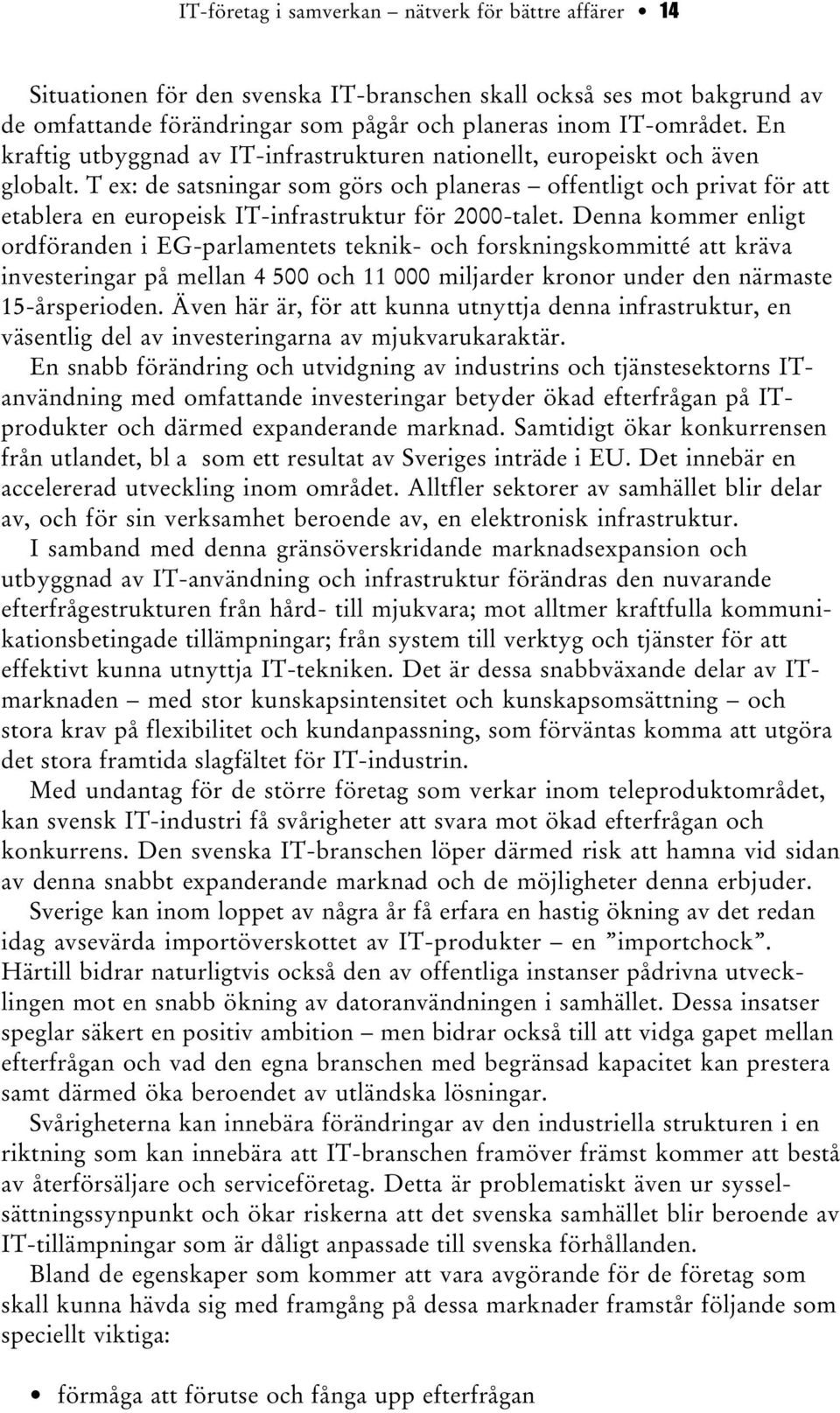 IT-företag i samverkan – nätverk för bättre affärer • 14

Situationen för den svenska IT-branschen skall också ses mot bakgrund av de omfattande förändringar som pågår och planeras inom IT-området. En kraftig utbyggnad av IT-infrastrukturen nationellt, europeiskt och även globalt. T ex: de satsningar som görs och planeras – offentligt och privat för att etablera en europeisk IT-infrastruktur för 2000-talet. Denna kommer enligt ordföranden i EG-parlamentets teknik- och forskningskommitté att kräva investeringar på mellan 4 500 och 11 000 miljarder kronor under den närmaste 15-årsperioden. Även här är, för att kunna utnyttja denna infrastruktur, en väsentlig del av investeringarna av mjukvarukaraktär.
En snabb förändring och utvidgning av industrins och tjänstesektorns IT-användning med omfattande investeringar betyder ökad efterfrågan på IT-produkter och därmed expanderande marknad. Samtidigt ökar konkurrensen från utlandet, bl a som ett resultat av Sveriges inträde i EU. Det innebär en accelererad utveckling inom området. Alltfler sektorer av samhället blir delar av, och för sin verksamhet beroende av, en elektronisk infrastruktur.
I samband med denna gränsöverskridande marknadsexpansion och utbyggnad av IT-användning och infrastruktur förändras den nuvarande efterfrågestrukturen från hård- till mjukvara; mot alltmer kraftfulla kommunikationsbetingade tillämpningar; från system till verktyg och tjänster för att effektivt kunna utnyttja IT-tekniken. Det är dessa snabbväxande delar av IT-marknaden – med stor kunskapsintensitet och kunskapsomsättning – och stora krav på flexibilitet och kundanpassning, som förväntas komma att utgöra det stora framtida slagfältet för IT-industrin.
Med undantag för de större företag som verkar inom teleproduktområdet, kan svensk IT-industri få svårigheter att svara mot ökad efterfrågan och konkurrens. Den svenska IT-branschen löper därmed risk att hamna vid sidan av denna snabbt expanderande marknad och de möjligheter denna erbjuder.
Sverige kan inom loppet av några år få erfara en hastig ökning av det redan idag avsevärda importöverskottet av IT-produkter – en ”importchock”. Härtill bidrar naturligtvis också den av offentliga instanser pådrivna utvecklingen mot en snabb ökning av datoranvändningen i samhället. Dessa insatser speglar säkert en positiv ambition – men bidrar också till att vidga gapet mellan efterfrågan och vad den egna branschen med begränsad kapacitet kan prestera samt därmed öka beroendet av utländska lösningar.
Svårigheterna kan innebära förändringar av den industriella strukturen i en riktning som kan innebära att IT-branschen framöver främst kommer att bestå av återförsäljare och serviceföretag. Detta är problematiskt även ur sysselsättningssynpunkt och ökar riskerna att det svenska samhället blir beroende av IT-tillämpningar som är dåligt anpassade till svenska förhållanden.
Bland de egenskaper som kommer att vara avgörande för de företag som skall kunna hävda sig med framgång på dessa marknader framstår följande som speciellt viktiga:

• förmåga att förutse och fånga upp efterfrågan